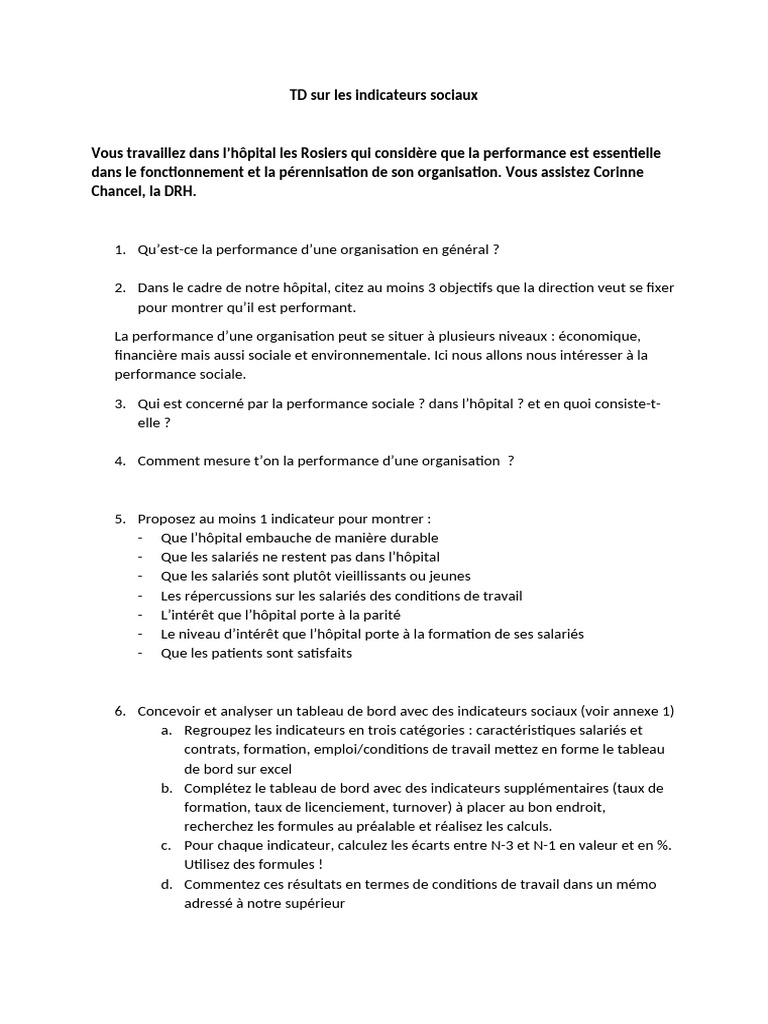 TD sur les indicateurs sociaux

Vous travaillez dans l'hôpital les Rosiers qui considère que la performance est essentielle dans le fonctionnement et la pérennisation de son organisation. Vous assistez Corinne Chancel, la DRH.

1. Qu'est-ce la performance d'une organisation en général ?

2. Dans le cadre de notre hôpital, citez au moins 3 objectifs que la direction veut se fixer pour montrer qu'il est performant.

La performance d'une organisation peut se situer à plusieurs niveaux : économique, financière mais aussi sociale et environnementale. Ici nous allons nous intéresser à la performance sociale.

3. Qui est concerné par la performance sociale ? dans l'hôpital ? et en quoi consiste-t-elle ?

4. Comment mesure t'on la performance d'une organisation ?

5. Proposez au moins 1 indicateur pour montrer :
- Que l'hôpital embauche de manière durable
- Que les salariés ne restent pas dans l'hôpital
- Que les salariés sont plutôt vieillissants ou jeunes
- Les répercussions sur les salariés des conditions de travail
- L'intérêt que l'hôpital porte à la parité
- Le niveau d'intérêt que l'hôpital porte à la formation de ses salariés
- Que les patients sont satisfaits

6. Concevoir et analyser un tableau de bord avec des indicateurs sociaux (voir annexe 1)
a. Regroupez les indicateurs en trois catégories : caractéristiques salariés et contrats, formation, emploi/conditions de travail mettez en forme le tableau de bord sur excel
b. Complétez le tableau de bord avec des indicateurs supplémentaires (taux de formation, taux de licenciement, turnover) à placer au bon endroit, recherchez les formules au préalable et réalisez les calculs.
c. Pour chaque indicateur, calculez les écarts entre N-3 et N-1 en valeur et en %. Utilisez des formules !
d. Commentez ces résultats en termes de conditions de travail dans un mémo adressé à notre supérieur